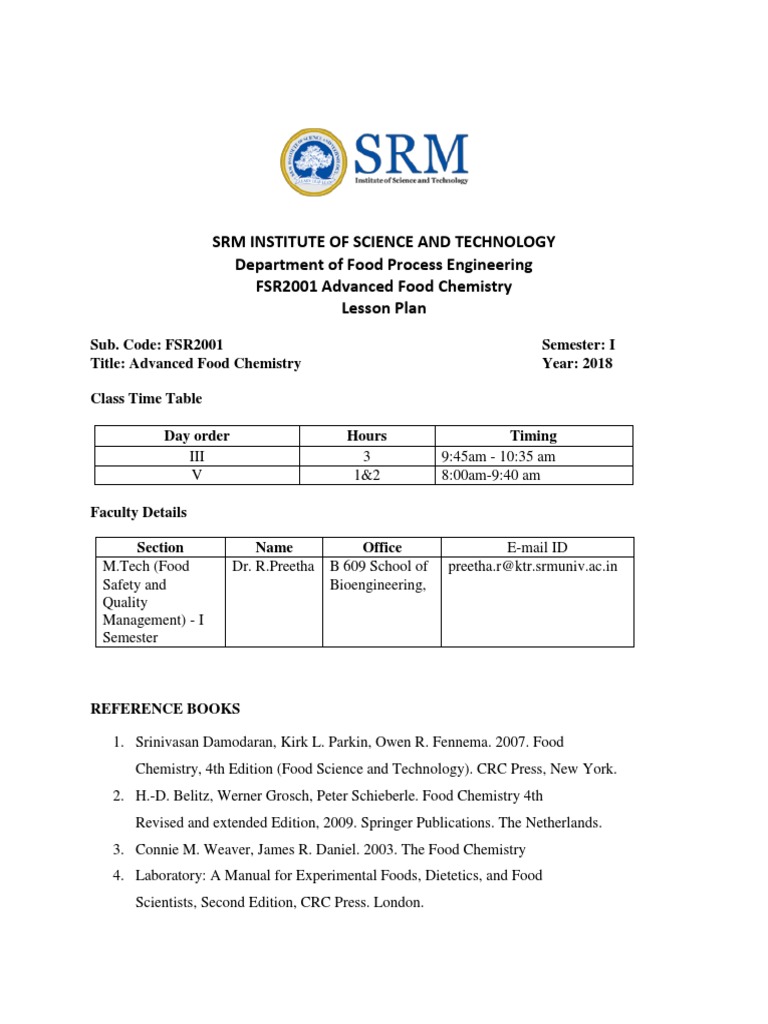 SRM
Institute of Science and Technology

SRM INSTITUTE OF SCIENCE AND TECHNOLOGY
Department of Food Process Engineering
FSR2001 Advanced Food Chemistry
Lesson Plan

Sub. Code: FSR2001
Title: Advanced Food Chemistry

Semester: I
Year: 2018

Class Time Table

| Day order | Hours | Timing |
|---|---|---|
| III | 3 | 9:45am - 10:35 am |
| V | 1&2 | 8:00am-9:40 am |

Faculty Details

| Section | Name | Office | E-mail ID |
|---|---|---|---|
| M.Tech (Food Safety and Quality Management) - I Semester | Dr. R.Preetha | B 609 School of Bioengineering, | preetha.r@ktr.srmuniv.ac.in |

REFERENCE BOOKS

1. Srinivasan Damodaran, Kirk L. Parkin, Owen R. Fennema. 2007. Food Chemistry, 4th Edition (Food Science and Technology). CRC Press, New York.
2. H.-D. Belitz, Werner Grosch, Peter Schieberle. Food Chemistry 4th Revised and extended Edition, 2009. Springer Publications. The Netherlands.
3. Connie M. Weaver, James R. Daniel. 2003. The Food Chemistry
4. Laboratory: A Manual for Experimental Foods, Dietetics, and Food Scientists, Second Edition, CRC Press. London.